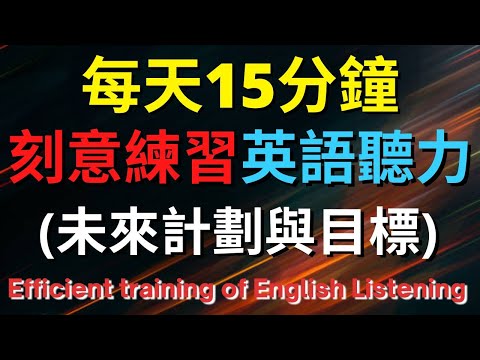 每天15分鐘
刻意練習英語聽力
(未來計劃與目標)
Efficient training of English Listening